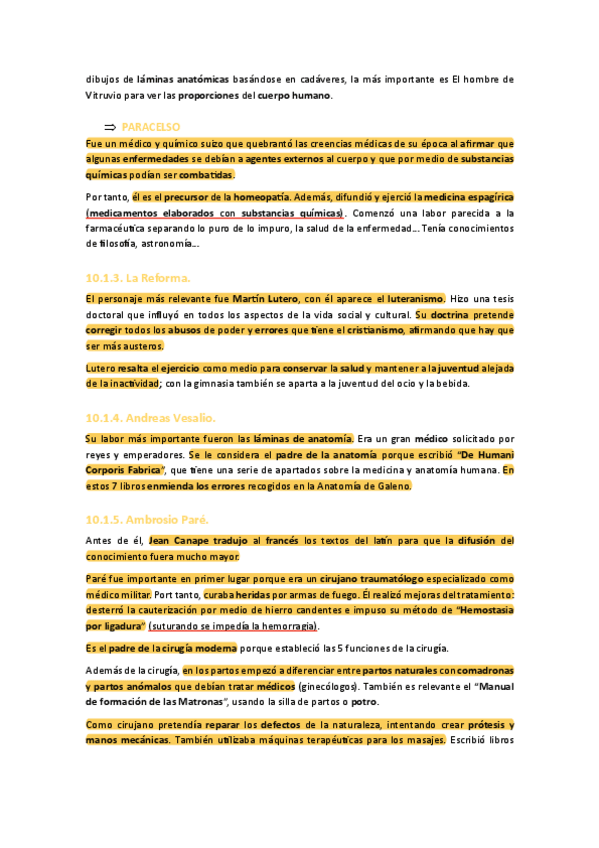 dibujos de láminas anatómicas basándose en cadáveres, la más importante es El hombre de Vitruvio para ver las proporciones del cuerpo humano.

⇒ PARACELSO

Fue un médico y químico suizo que quebrantó las creencias médicas de su época al afirmar que algunas enfermedades se debían a agentes externos al cuerpo y que por medio de substancias químicas podían ser combatidas.

Por tanto, él es el precursor de la homeopatía. Además, difundió y ejerció la medicina espagírica (medicamentos elaborados con substancias químicas). Comenzó una labor parecida a la farmacéutica separando lo puro de lo impuro, la salud de la enfermedad… Tenía conocimientos de filosofía, astronomía…

10.1.3. La Reforma.

El personaje más relevante fue Martín Lutero, con él aparece el luteranismo. Hizo una tesis doctoral que influyó en todos los aspectos de la vida social y cultural. Su doctrina pretende corregir todos los abusos de poder y errores que tiene el cristianismo, afirmando que hay que ser más austeros.

Lutero resalta el ejercicio como medio para conservar la salud y mantener a la juventud alejada de la inactividad; con la gimnasia también se aparta a la juventud del ocio y la bebida.

10.1.4. Andreas Vesalio.

Su labor más importante fueron las láminas de anatomía. Era un gran médico solicitado por reyes y emperadores. Se le considera el padre de la anatomía porque escribió "De Humani Corporis Fabrica", que tiene una serie de apartados sobre la medicina y anatomía humana. En estos 7 libros enmienda los errores recogidos en la Anatomía de Galeno.

10.1.5. Ambrosio Paré.

Antes de él, Jean Canape tradujo al francés los textos del latín para que la difusión del conocimiento fuera mucho mayor.

Paré fue importante en primer lugar porque era un cirujano traumatólogo especializado como médico militar. Port tanto, curaba heridas por armas de fuego. Él realizó mejoras del tratamiento: desterró la cauterización por medio de hierro candentes e impuso su método de "Hemostasia por ligadura" (suturando se impedía la hemorragia).

Es el padre de la cirugía moderna porque estableció las 5 funciones de la cirugía.

Además de la cirugía, en los partos empezó a diferenciar entre partos naturales con comadronas y partos anómalos que debían tratar médicos (ginecólogos). También es relevante el "Manual de formación de las Matronas", usando la silla de partos o potro.

Como cirujano pretendía reparar los defectos de la naturaleza, intentando crear prótesis y manos mecánicas. También utilizaba máquinas terapéuticas para los masajes. Escribió libros